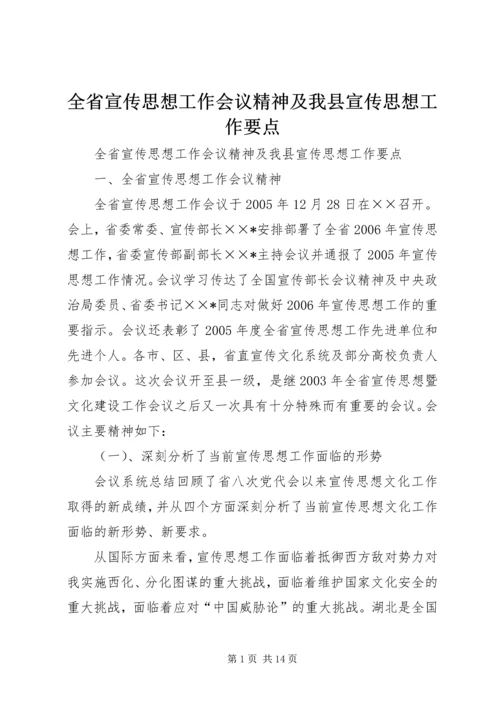 全省宣传思想工作会议精神及我县宣传思想工作要点

全省宣传思想工作会议精神及我县宣传思想工作要点

一、全省宣传思想工作会议精神

全省宣传思想工作会议于2005年12月28日在××召开。会上，省委常委、宣传部长××*安排部署了全省2006年宣传思想工作，省委宣传部副部长××*主持会议并通报了2005年宣传思想工作情况。会议学习传达了全国宣传部长会议精神及中央政治局委员、省委书记××*同志对做好2006年宣传思想工作的重要指示。会议还表彰了2005年度全省宣传思想工作先进单位和先进个人。各市、区、县，省直宣传文化系统及部分高校负责人参加会议。这次会议开至县一级，是继2003年全省宣传思想暨文化建设工作会议之后又一次具有十分特殊而有重要的会议。会议主要精神如下：

（一）、深刻分析了当前宣传思想工作面临的形势

会议系统总结回顾了省八次党代会以来宣传思想文化工作取得的新成绩，并从四个方面深刻分析了当前宣传思想文化工作面临的新形势、新要求。

从国际方面来看，宣传思想工作面临着抵御西方敌对势力对我实施西化、分化图谋的重大挑战，面临着维护国家文化安全的重大挑战，面临着应对“中国威胁论”的重大挑战。湖北是全国

第1页 共14页